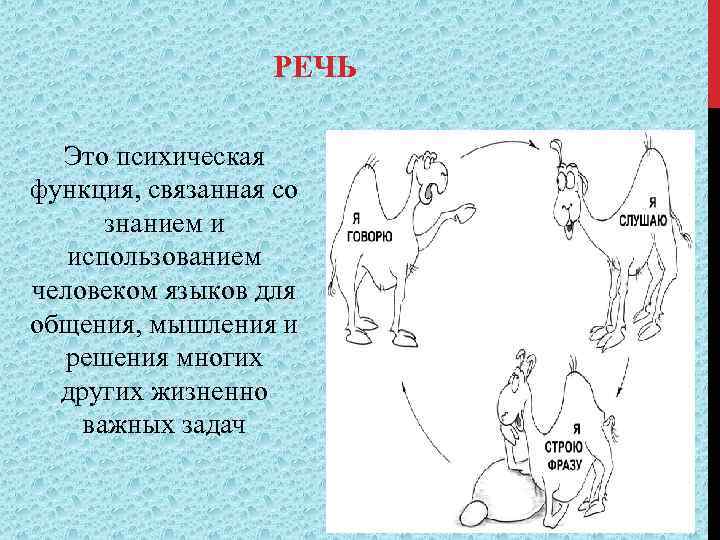 РЕЧЬ

Это психическая функция, связанная со знанием и использованием человеком языков для общения, мышления и решения многих других жизненно важных задач

Я
ГОВОРЮ

Я
СЛУШАЮ

Я
СТРОЮ
ФРАЗУ